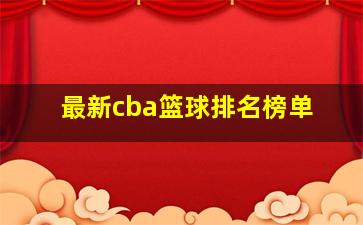 最新cba篮球排名榜单